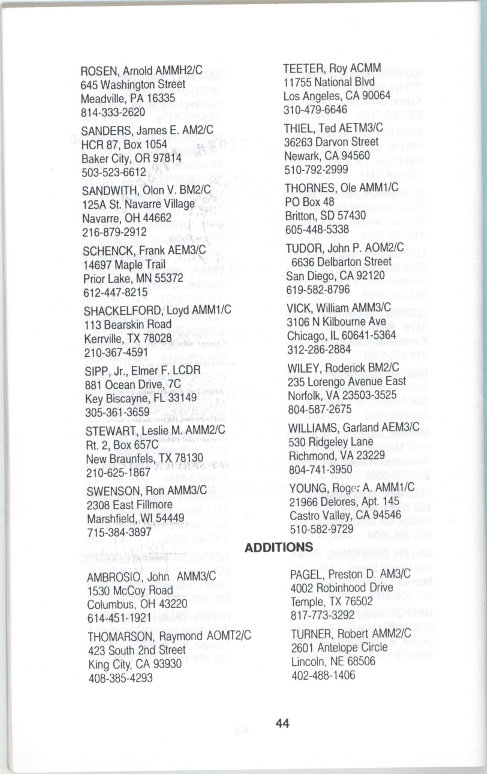 ROSEN, Arnold AMMH2/C
645 Washington Street
Meadville, PA 16335
814-333-2620

SANDERS, James E. AM2/C
HCR 87, Box 1054
Baker City, OR 97814
503-523-6612

SANDWITH, Olon V. BM2/C
125A St. Navarre Village
Navarre, OH 44662
216-879-2912

SCHENCK, Frank AEM3/C
14697 Maple Trail
Prior Lake, MN 55372
612-447-8215

SHACKELFORD, Loyd AMM1/C
113 Bearskin Road
Kerrville, TX 78028
210-367-4591

SIPP, Jr., Elmer F. LCDR
881 Ocean Drive, 7C
Key Biscayne, FL 33149
305-361-3659

STEWART, Leslie M. AMM2/C
Rt. 2, Box 657C
New Braunfels, TX 78130
210-625-1867

SWENSON, Ron AMM3/C
2308 East Fillmore
Marshfield, WI 54449
715-384-3897

TEETER, Roy ACMM
11755 National Blvd
Los Angeles, CA 90064
310-479-6646

THIEL, Ted AETM3/C
36263 Darvon Street
Newark, CA 94560
510-792-2999

THORNES, Ole AMM1/C
PO Box 48
Britton, SD 57430
605-448-5338

TUDOR, John P. AOM2/C
6636 Delbarton Street
San Diego, CA 92120
619-582-8796

VICK, William AMM3/C
3106 N Kilbourne Ave
Chicago, IL 60641-5364
312-286-2884

WILEY, Roderick BM2/C
235 Lorengo Avenue East
Norfolk, VA 23503-3525
804-587-2675

WILLIAMS, Garland AEM3/C
530 Ridgeley Lane
Richmond, VA 23229
804-741-3950

YOUNG, Roger A. AMM1/C
21966 Delores, Apt. 145
Castro Valley, CA 94546
510-582-9729

ADDITIONS

AMBROSIO, John AMM3/C
1530 McCoy Road
Columbus, OH 43220
614-451-1921

THOMARSON, Raymond AOMT2/C
423 South 2nd Street
King City, CA 93930
408-385-4293

PAGEL, Preston D. AM3/C
4002 Robinhood Drive
Temple, TX 76502
817-773-3292

TURNER, Robert AMM2/C
2601 Antelope Circle
Lincoln, NE 68506
402-488-1406

44